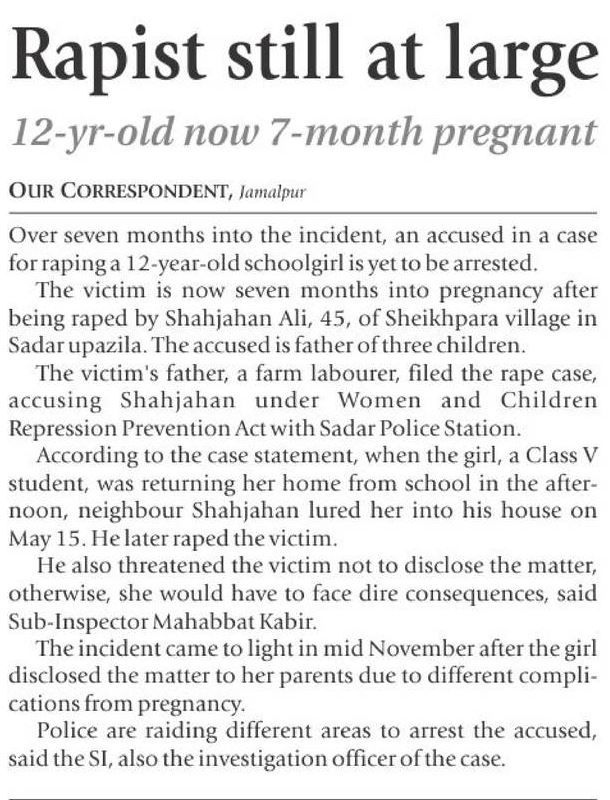 Rapist still at large

12-yr-old now 7-month pregnant

OUR CORRESPONDENT, Jamalpur

Over seven months into the incident, an accused in a case for raping a 12-year-old schoolgirl is yet to be arrested.

The victim is now seven months into pregnancy after being raped by Shahjahan Ali, 45, of Sheikhpara village in Sadar upazila. The accused is father of three children.

The victim's father, a farm labourer, filed the rape case, accusing Shahjahan under Women and Children Repression Prevention Act with Sadar Police Station.

According to the case statement, when the girl, a Class V student, was returning her home from school in the afternoon, neighbour Shahjahan lured her into his house on May 15. He later raped the victim.

He also threatened the victim not to disclose the matter, otherwise, she would have to face dire consequences, said Sub-Inspector Mahabbat Kabir.

The incident came to light in mid November after the girl disclosed the matter to her parents due to different complications from pregnancy.

Police are raiding different areas to arrest the accused, said the SI, also the investigation officer of the case.